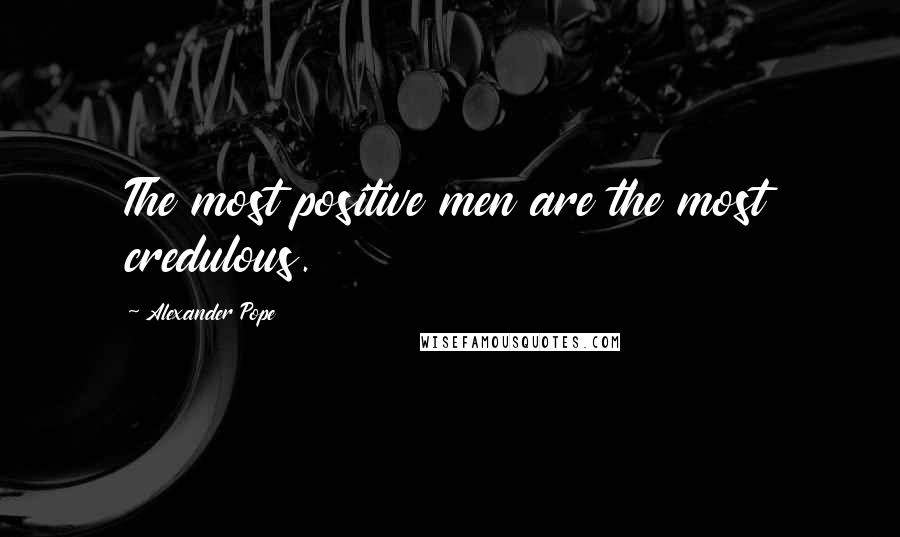 The most positive men are the most credulous.

~ Alexander Pope

WISEFAMOUSQUOTES.COM